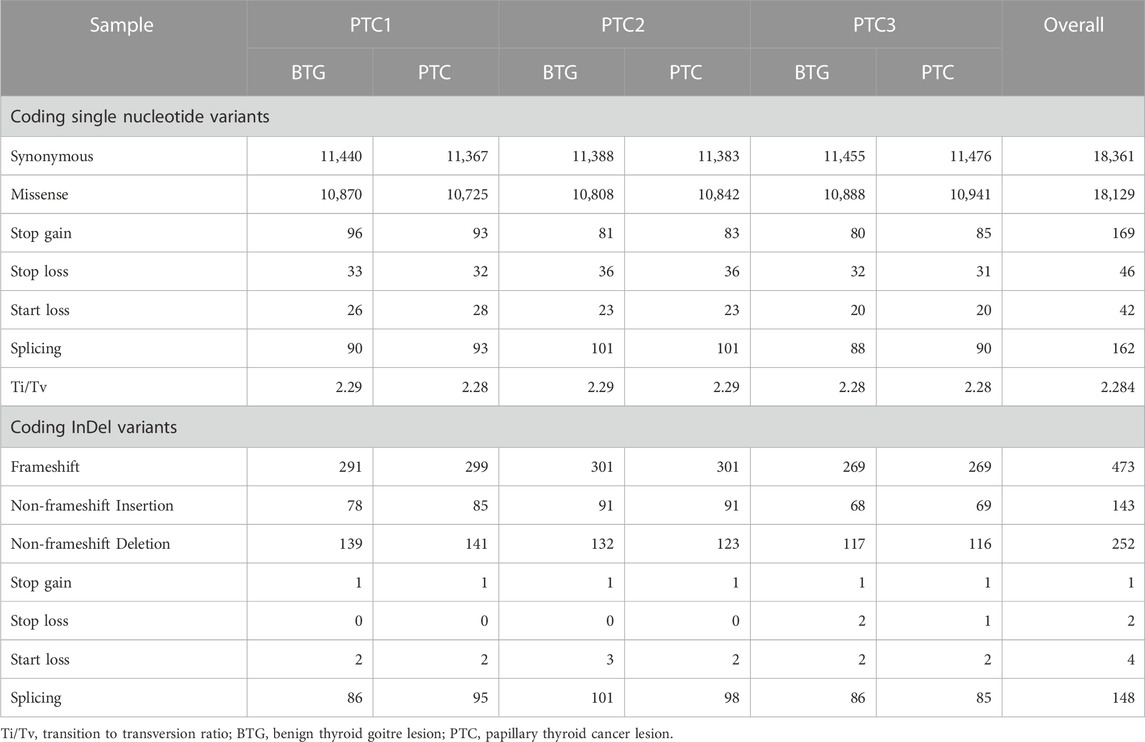 | Sample | PTC1 | | PTC2 | | PTC3 | | Overall |
|---|---|---|---|---|---|---|---|
| | BTG | PTC | BTG | PTC | BTG | PTC | |
| Coding single nucleotide variants | | | | | | | |
| Synonymous | 11,440 | 11,367 | 11,388 | 11,383 | 11,455 | 11,476 | 18,361 |
| Missense | 10,870 | 10,725 | 10,808 | 10,842 | 10,888 | 10,941 | 18,129 |
| Stop gain | 96 | 93 | 81 | 83 | 80 | 85 | 169 |
| Stop loss | 33 | 32 | 36 | 36 | 32 | 31 | 46 |
| Start loss | 26 | 28 | 23 | 23 | 20 | 20 | 42 |
| Splicing | 90 | 93 | 101 | 101 | 88 | 90 | 162 |
| Ti/Tv | 2.29 | 2.28 | 2.29 | 2.29 | 2.28 | 2.28 | 2.284 |
| Coding InDel variants | | | | | | | |
| Frameshift | 291 | 299 | 301 | 301 | 269 | 269 | 473 |
| Non-frameshift Insertion | 78 | 85 | 91 | 91 | 68 | 69 | 143 |
| Non-frameshift Deletion | 139 | 141 | 132 | 123 | 117 | 116 | 252 |
| Stop gain | 1 | 1 | 1 | 1 | 1 | 1 | 1 |
| Stop loss | 0 | 0 | 0 | 0 | 2 | 1 | 2 |
| Start loss | 2 | 2 | 3 | 2 | 2 | 2 | 4 |
| Splicing | 86 | 95 | 101 | 98 | 86 | 85 | 148 |

Ti/Tv, transition to transversion ratio; BTG, benign thyroid goitre lesion; PTC, papillary thyroid cancer lesion.